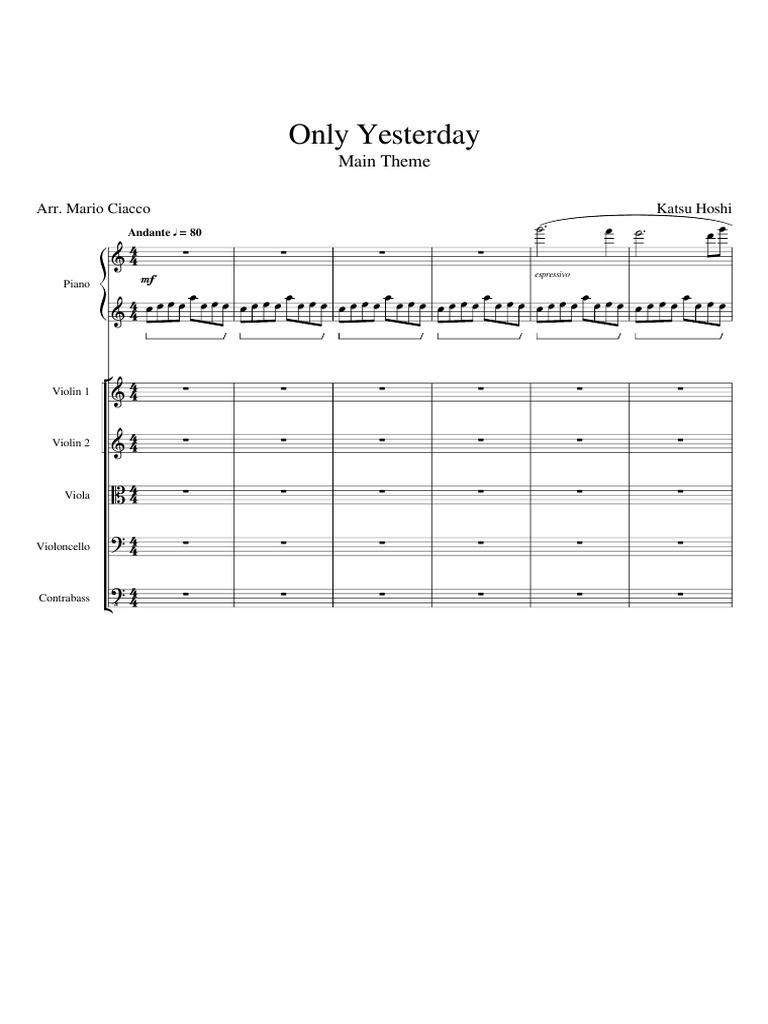 Only Yesterday
Main Theme

Arr. Mario Ciacco

Katsu Hoshi

Andante ♩ = 80

Piano

mf

espressivo

Violin 1

Violin 2

Viola

Violoncello

Contrabass